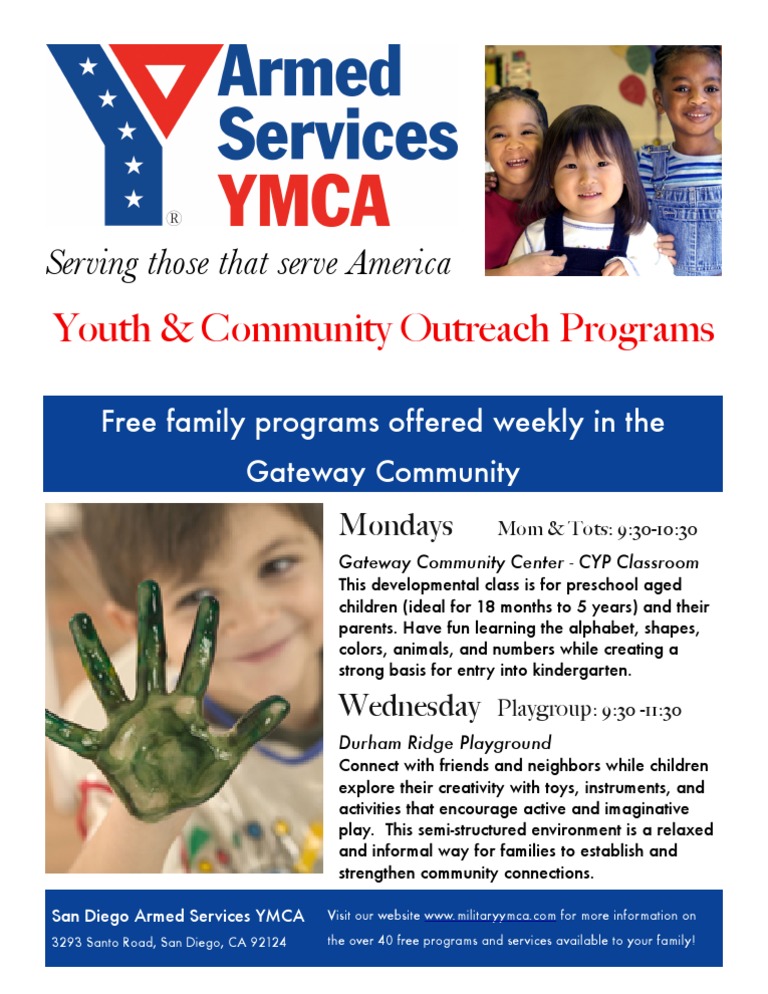 Armed Services YMCA
®

Serving those that serve America

Youth & Community Outreach Programs

Free family programs offered weekly in the Gateway Community

Mondays Mom & Tots: 9:30-10:30

Gateway Community Center - CYP Classroom
This developmental class is for preschool aged children (ideal for 18 months to 5 years) and their parents. Have fun learning the alphabet, shapes, colors, animals, and numbers while creating a strong basis for entry into kindergarten.

Wednesday Playgroup: 9:30 -11:30

Durham Ridge Playground
Connect with friends and neighbors while children explore their creativity with toys, instruments, and activities that encourage active and imaginative play. This semi-structured environment is a relaxed and informal way for families to establish and strengthen community connections.

San Diego Armed Services YMCA
3293 Santo Road, San Diego, CA 92124

Visit our website www.militaryymca.com for more information on the over 40 free programs and services available to your family!